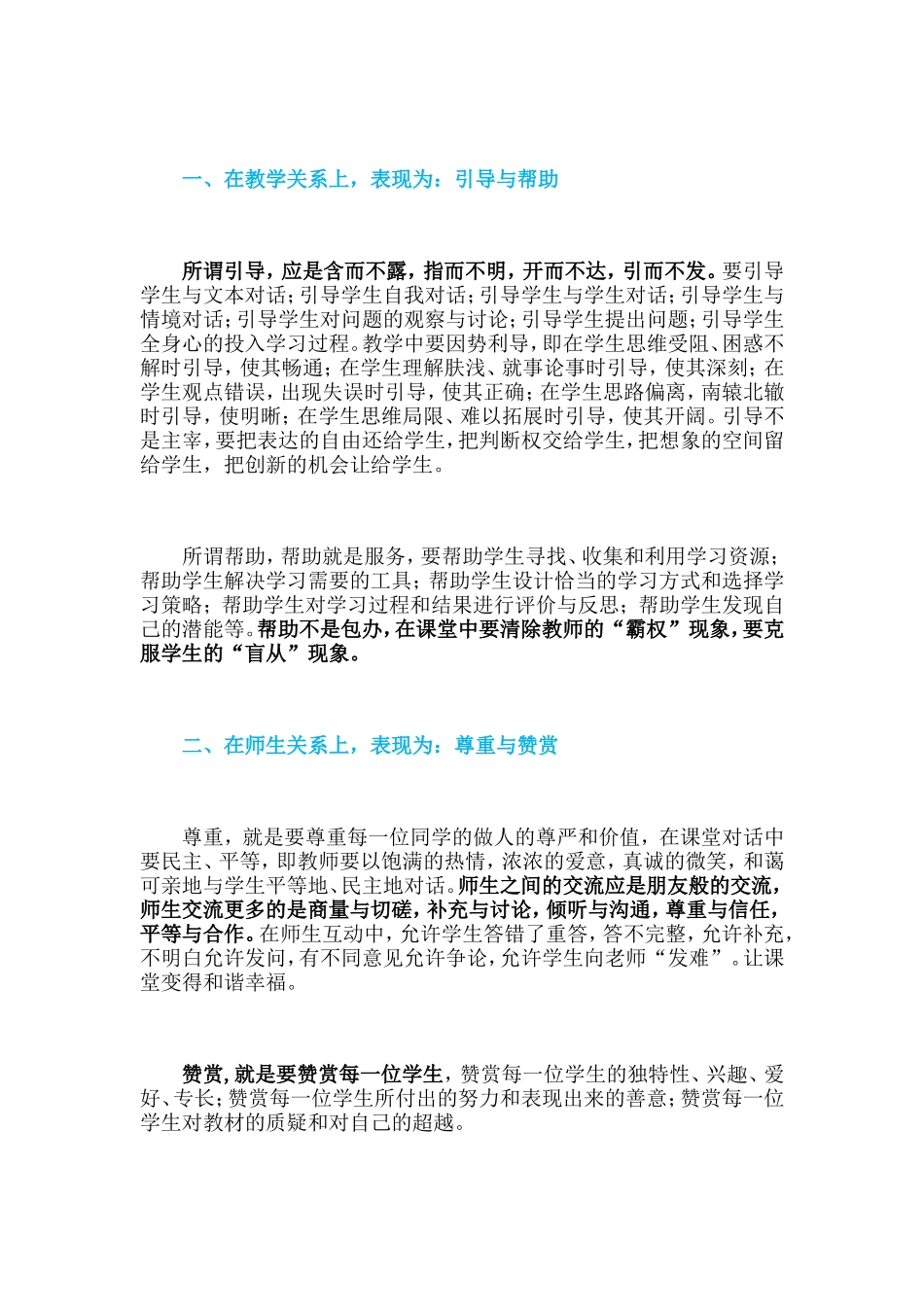 一、在教学关系上，表现为：引导与帮助

所谓引导，应是含而不露，指而不明，开而不达，引而不发。要引导学生与文本对话；引导学生自我对话；引导学生与学生对话；引导学生与情境对话；引导学生对问题的观察与讨论；引导学生提出问题；引导学生全身心的投入学习过程。教学中要因势利导，即在学生思维受阻、困惑不解时引导，使其畅通；在学生理解肤浅、就事论事时引导，使其深刻；在学生观点错误，出现失误时引导，使其正确；在学生思路偏离，南辕北辙时引导，使明晰；在学生思维局限、难以拓展时引导，使其开阔。引导不是主宰，要把表达的自由还给学生，把判断权交给学生，把想象的空间留给学生，把创新的机会让给学生。

所谓帮助，帮助就是服务，要帮助学生寻找、收集和利用学习资源；帮助学生解决学习需要的工具；帮助学生设计恰当的学习方式和选择学习策略；帮助学生对学习过程和结果进行评价与反思；帮助学生发现自己的潜能等。帮助不是包办，在课堂中要清除教师的“霸权”现象，要克服学生的“盲从”现象。

二、在师生关系上，表现为：尊重与赞赏

尊重，就是要尊重每一位同学的做人的尊严和价值，在课堂对话中要民主、平等，即教师要以饱满的热情，浓浓的爱意，真诚的微笑，和蔼可亲地与学生平等地、民主地对话。师生之间的交流应是朋友般的交流，师生交流更多的是商量与切磋，补充与讨论，倾听与沟通，尊重与信任，平等与合作。在师生互动中，允许学生答错了重答，答不完整，允许补充，不明白允许发问，有不同意见允许争论，允许学生向老师“发难”。让课堂变得和谐幸福。

赞赏，就是要赞赏每一位学生，赞赏每一位学生的独特性、兴趣、爱好、专长；赞赏每一位学生所付出的努力和表现出来的善意；赞赏每一位学生对教材的质疑和对自己的超越。